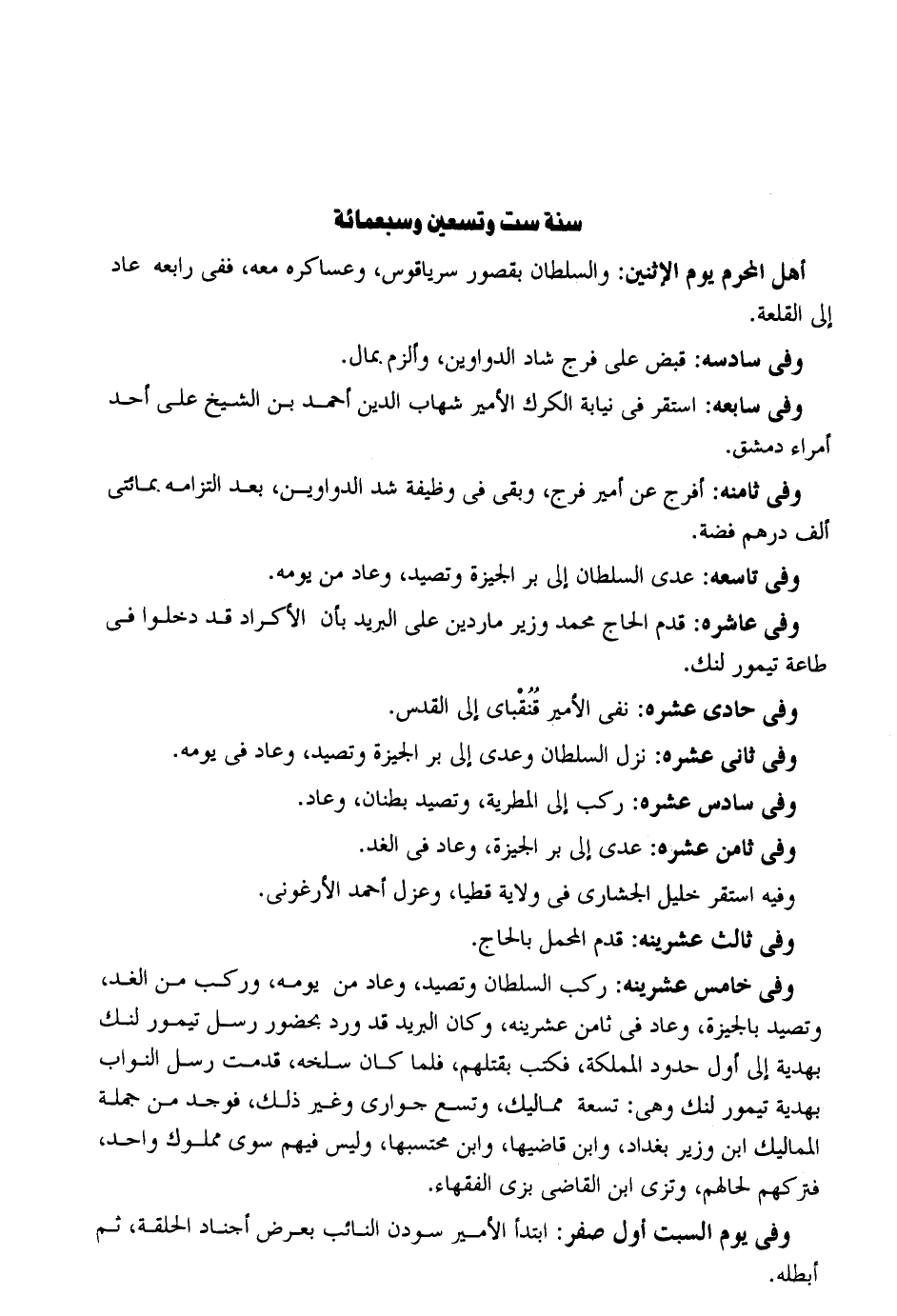 سنة ست وتسعين وسبعمائة

أهل المحرم يوم الإثنين: والسلطان بقصور سرياقوس، وعساكره معه، ففى رابعه عاد إلى القلعة.

وفى سادسه: قبض على فرج شاد الدواوين، وألزم بمال.

وفى سابعه: استقر فى نيابة الكرك الأمير شهاب الدين أحمد بن الشيخ على أحد أمراء دمشق.

وفى ثامنه: أفرج عن أمير فرج، وبقى فى وظيفة شد الدواوين، بعد التزامه بمائتى ألف درهم فضة.

وفى تاسعه: عدى السلطان إلى بر الجيزة وتصيد، وعاد من يومه.

وفى عاشره: قدم الحاج محمد وزير ماردين على البريد بأن الأكراد قد دخلوا فى طاعة تيمور لنك.

وفى حادى عشره: نفى الأمير قُنُقْباى إلى القدس.

وفى ثانى عشره: نزل السلطان وعدى إلى بر الجيزة وتصيد، وعاد فى يومه.

وفى سادس عشره: ركب إلى المطرية، وتصيد بطنان، وعاد.

وفى ثامن عشره: عدى إلى بر الجيزة، وعاد فى الغد.

وفيه استقر خليل الجشارى فى ولاية قطيا، وعزل أحمد الأرغونى.

وفى ثالث عشرينه: قدم المحمل بالحاج.

وفى خامس عشرينه: ركب السلطان وتصيد، وعاد من يومه، وركب من الغد، وتصيد بالجيزة، وعاد فى ثامن عشرينه، وكان البريد قد ورد بحضور رسل تيمور لنك بهدية إلى أول حدود المملكة، فكتب بقتلهم، فلما كان سلخه، قدمت رسل النواب بهدية تيمور لنك وهى: تسعة مماليك، وتسع جوارى وغير ذلك، فوجد من جملة المماليك ابن وزير بغداد، وابن قاضيها، وابن محتسبها، وليس فيهم سوى مملوك واحد، فتركهم لحالهم، وتزى ابن القاضى بزى الفقهاء.

وفى يوم السبت أول صفر: ابتدأ الأمير سودن النائب بعرض أجناد الحلقة، ثم أبطله.